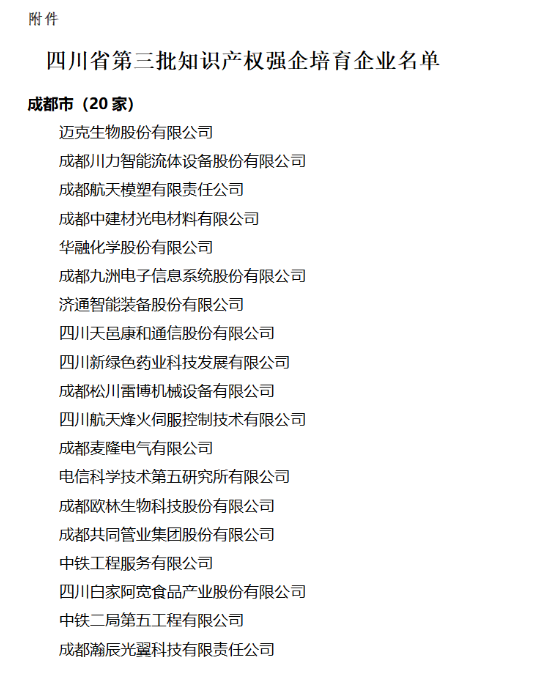 附件

四川省第三批知识产权强企培育企业名单

成都市（20 家）

迈克生物股份有限公司

成都川力智能流体设备股份有限公司

成都航天模塑有限责任公司

成都中建材光电材料有限公司

华融化学股份有限公司

成都九洲电子信息系统股份有限公司

济通智能装备股份有限公司

四川天邑康和通信股份有限公司

四川新绿色药业科技发展有限公司

成都松川雷博机械设备有限公司

四川航天烽火伺服控制技术有限公司

成都麦隆电气有限公司

电信科学技术第五研究所有限公司

成都欧林生物科技股份有限公司

成都共同管业集团股份有限公司

中铁工程服务有限公司

四川白家阿宽食品产业股份有限公司

中铁二局第五工程有限公司

成都瀚辰光翼科技有限责任公司